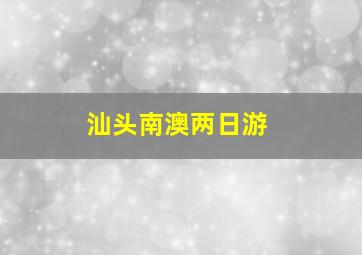 汕头南澳两日游